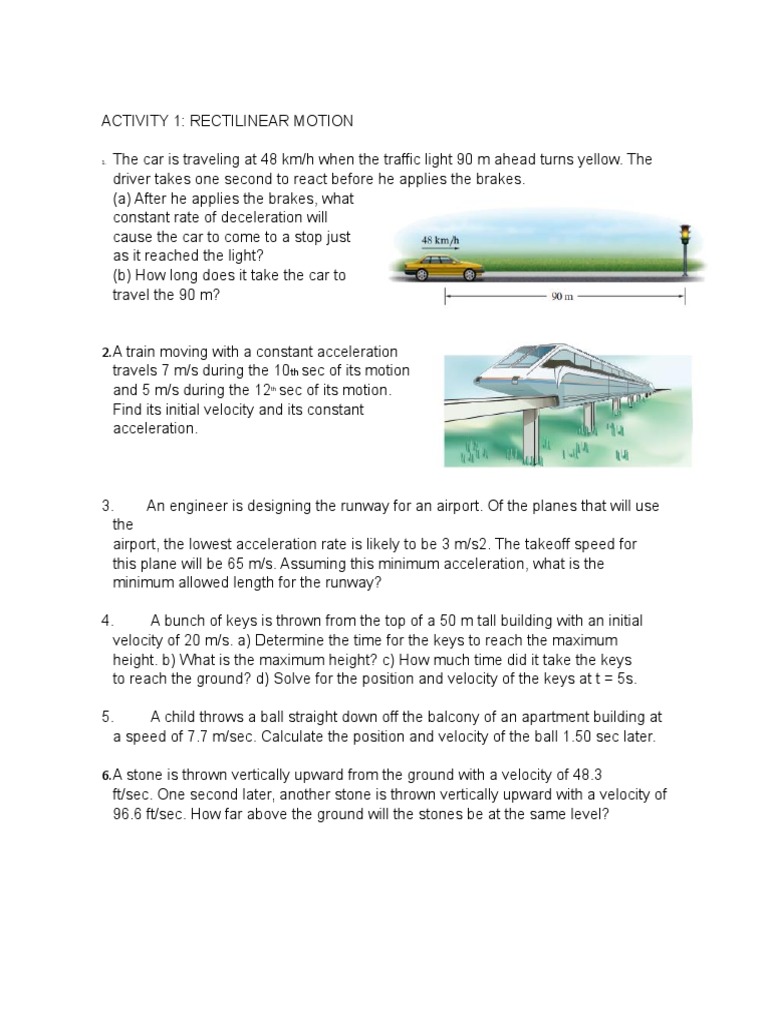 ACTIVITY 1: RECTILINEAR MOTION

1. The car is traveling at 48 km/h when the traffic light 90 m ahead turns yellow. The driver takes one second to react before he applies the brakes.
(a) After he applies the brakes, what constant rate of deceleration will cause the car to come to a stop just as it reached the light?
(b) How long does it take the car to travel the 90 m?

48 km/h

90 m

2. A train moving with a constant acceleration travels 7 m/s during the 10th sec of its motion and 5 m/s during the 12th sec of its motion. Find its initial velocity and its constant acceleration.

3. An engineer is designing the runway for an airport. Of the planes that will use the airport, the lowest acceleration rate is likely to be 3 m/s2. The takeoff speed for this plane will be 65 m/s. Assuming this minimum acceleration, what is the minimum allowed length for the runway?

4. A bunch of keys is thrown from the top of a 50 m tall building with an initial velocity of 20 m/s. a) Determine the time for the keys to reach the maximum height. b) What is the maximum height? c) How much time did it take the keys to reach the ground? d) Solve for the position and velocity of the keys at t = 5s.

5. A child throws a ball straight down off the balcony of an apartment building at a speed of 7.7 m/sec. Calculate the position and velocity of the ball 1.50 sec later.

6. A stone is thrown vertically upward from the ground with a velocity of 48.3 ft/sec. One second later, another stone is thrown vertically upward with a velocity of 96.6 ft/sec. How far above the ground will the stones be at the same level?